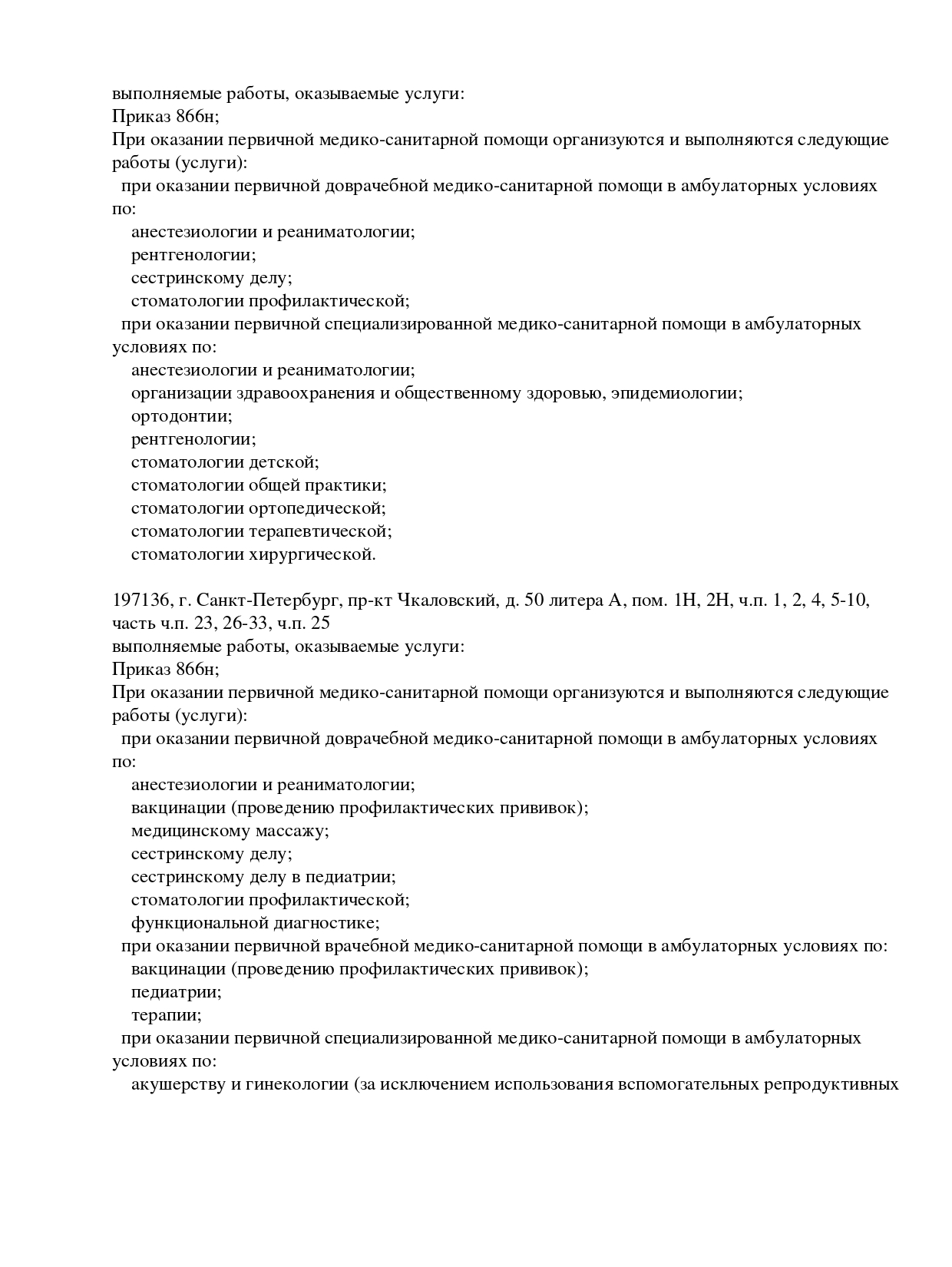 выполняемые работы, оказываемые услуги:
Приказ 866н;
При оказании первичной медико-санитарной помощи организуются и выполняются следующие работы (услуги):
при оказании первичной доврачебной медико-санитарной помощи в амбулаторных условиях по:
анестезиологии и реаниматологии;
рентгенологии;
сестринскому делу;
стоматологии профилактической;
при оказании первичной специализированной медико-санитарной помощи в амбулаторных условиях по:
анестезиологии и реаниматологии;
организации здравоохранения и общественному здоровью, эпидемиологии;
ортодонтии;
рентгенологии;
стоматологии детской;
стоматологии общей практики;
стоматологии ортопедической;
стоматологии терапевтической;
стоматологии хирургической.

197136, г. Санкт-Петербург, пр-кт Чкаловский, д. 50 литера А, пом. 1Н, 2Н, ч.п. 1, 2, 4, 5-10, часть ч.п. 23, 26-33, ч.п. 25
выполняемые работы, оказываемые услуги:
Приказ 866н;
При оказании первичной медико-санитарной помощи организуются и выполняются следующие работы (услуги):
при оказании первичной доврачебной медико-санитарной помощи в амбулаторных условиях по:
анестезиологии и реаниматологии;
вакцинации (проведению профилактических прививок);
медицинскому массажу;
сестринскому делу;
сестринскому делу в педиатрии;
стоматологии профилактической;
функциональной диагностике;
при оказании первичной врачебной медико-санитарной помощи в амбулаторных условиях по:
вакцинации (проведению профилактических прививок);
педиатрии;
терапии;
при оказании первичной специализированной медико-санитарной помощи в амбулаторных условиях по:
акушерству и гинекологии (за исключением использования вспомогательных репродуктивных